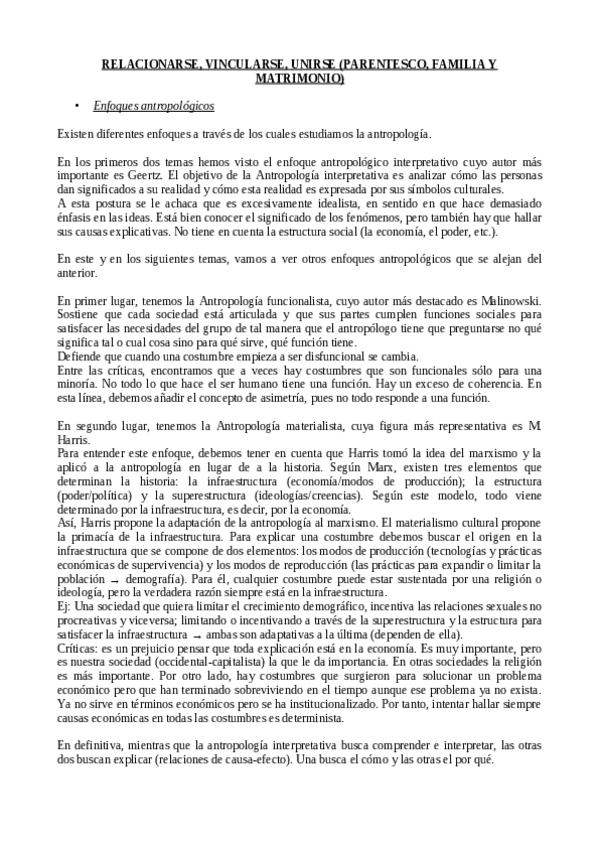 RELACIONARSE, VINCULARSE, UNIRSE (PARENTESCO, FAMILIA Y MATRIMONIO)

• Enfoques antropológicos

Existen diferentes enfoques a través de los cuales estudiamos la antropología.

En los primeros dos temas hemos visto el enfoque antropológico interpretativo cuyo autor más importante es Geertz. El objetivo de la Antropología interpretativa es analizar cómo las personas dan significados a su realidad y cómo esta realidad es expresada por sus símbolos culturales.
A esta postura se le achaca que es excesivamente idealista, en sentido en que hace demasiado énfasis en las ideas. Está bien conocer el significado de los fenómenos, pero también hay que hallar sus causas explicativas. No tiene en cuenta la estructura social (la economía, el poder, etc.).

En este y en los siguientes temas, vamos a ver otros enfoques antropológicos que se alejan del anterior.

En primer lugar, tenemos la Antropología funcionalista, cuyo autor más destacado es Malinowski. Sostiene que cada sociedad está articulada y que sus partes cumplen funciones sociales para satisfacer las necesidades del grupo de tal manera que el antropólogo tiene que preguntarse no qué significa tal o cual cosa sino para qué sirve, qué función tiene.
Defiende que cuando una costumbre empieza a ser disfuncional se cambia.
Entre las críticas, encontramos que a veces hay costumbres que son funcionales sólo para una minoría. No todo lo que hace el ser humano tiene una función. Hay un exceso de coherencia. En esta línea, debemos añadir el concepto de asimetría, pues no todo responde a una función.

En segundo lugar, tenemos la Antropología materialista, cuya figura más representativa es M. Harris.
Para entender este enfoque, debemos tener en cuenta que Harris tomó la idea del marxismo y la aplicó a la antropología en lugar de a la historia. Según Marx, existen tres elementos que determinan la historia: la infraestructura (economía/modos de producción); la estructura (poder/política) y la superestructura (ideologías/creencias). Según este modelo, todo viene determinado por la infraestructura, es decir, por la economía.
Así, Harris propone la adaptación de la antropología al marxismo. El materialismo cultural propone la primacía de la infraestructura. Para explicar una costumbre debemos buscar el origen en la infraestructura que se compone de dos elementos: los modos de producción (tecnologías y prácticas económicas de supervivencia) y los modos de reproducción (las prácticas para expandir o limitar la población → demografía). Para él, cualquier costumbre puede estar sustentada por una religión o ideología, pero la verdadera razón siempre está en la infraestructura.
Ej: Una sociedad que quiera limitar el crecimiento demográfico, incentiva las relaciones sexuales no procreativas y viceversa; limitando o incentivando a través de la superestructura y la estructura para satisfacer la infraestructura → ambas son adaptativas a la última (dependen de ella).
Críticas: es un prejuicio pensar que toda explicación está en la economía. Es muy importante, pero es nuestra sociedad (occidental-capitalista) la que le da importancia. En otras sociedades la religión es más importante. Por otro lado, hay costumbres que surgieron para solucionar un problema económico pero que han terminado sobreviviendo en el tiempo aunque ese problema ya no exista. Ya no sirve en términos económicos pero se ha institucionalizado. Por tanto, intentar hallar siempre causas económicas en todas las costumbres es determinista.

En definitiva, mientras que la antropología interpretativa busca comprender e interpretar, las otras dos buscan explicar (relaciones de causa-efecto). Una busca el cómo y las otras el por qué.